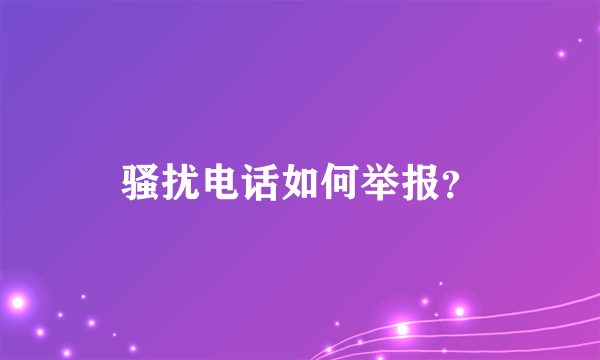 骚扰电话如何举报？